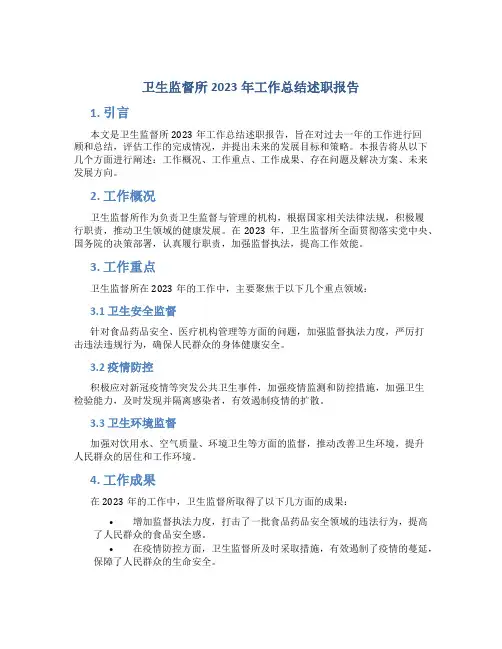 卫生监督所 2023 年工作总结述职报告

1. 引言

本文是卫生监督所 2023 年工作总结述职报告，旨在对过去一年的工作进行回顾和总结，评估工作的完成情况，并提出未来的发展目标和策略。本报告将从以下几个方面进行阐述：工作概况、工作重点、工作成果、存在问题及解决方案、未来发展方向。

2. 工作概况

卫生监督所作为负责卫生监督与管理的机构，根据国家相关法律法规，积极履行职责，推动卫生领域的健康发展。在 2023 年，卫生监督所全面贯彻落实党中央、国务院的决策部署，认真履行职责，加强监督执法，提高工作效能。

3. 工作重点

卫生监督所在 2023 年的工作中，主要聚焦于以下几个重点领域：

3.1 卫生安全监督

针对食品药品安全、医疗机构管理等方面的问题，加强监督执法力度，严厉打击违法违规行为，确保人民群众的身体健康安全。

3.2 疫情防控

积极应对新冠疫情等突发公共卫生事件，加强疫情监测和防控措施，加强卫生检验能力，及时发现并隔离感染者，有效遏制疫情的扩散。

3.3 卫生环境监督

加强对饮用水、空气质量、环境卫生等方面的监督，推动改善卫生环境，提升人民群众的居住和工作环境。

4. 工作成果

在 2023 年的工作中，卫生监督所取得了以下几方面的成果：

• 增加监督执法力度，打击了一批食品药品安全领域的违法行为，提高了人民群众的食品安全感。

• 在疫情防控方面，卫生监督所及时采取措施，有效遏制了疫情的蔓延，保障了人民群众的生命安全。